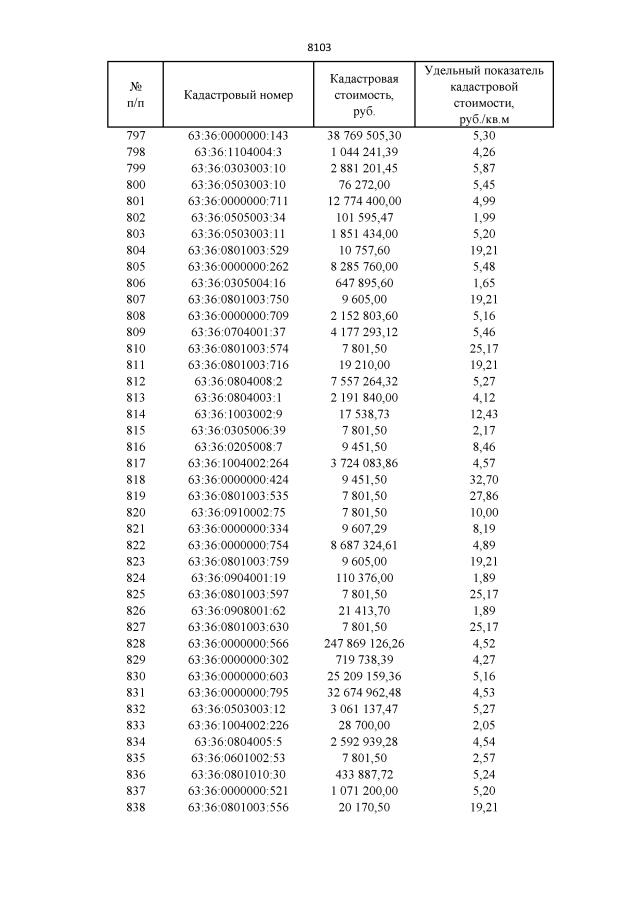 8103

| № п/п | Кадастровый номер | Кадастровая стоимость, руб. | Удельный показатель кадастровой стоимости, руб./кв.м |
|---|---|---|---|
| 797 | 63:36:0000000:143 | 38 769 505,30 | 5,30 |
| 798 | 63:36:1104004:3 | 1 044 241,39 | 4,26 |
| 799 | 63:36:0303003:10 | 2 881 201,45 | 5,87 |
| 800 | 63:36:0503003:10 | 76 272,00 | 5,45 |
| 801 | 63:36:0000000:711 | 12 774 400,00 | 4,99 |
| 802 | 63:36:0505003:34 | 101 595,47 | 1,99 |
| 803 | 63:36:0503003:11 | 1 851 434,00 | 5,20 |
| 804 | 63:36:0801003:529 | 10 757,60 | 19,21 |
| 805 | 63:36:0000000:262 | 8 285 760,00 | 5,48 |
| 806 | 63:36:0305004:16 | 647 895,60 | 1,65 |
| 807 | 63:36:0801003:750 | 9 605,00 | 19,21 |
| 808 | 63:36:0000000:709 | 2 152 803,60 | 5,16 |
| 809 | 63:36:0704001:37 | 4 177 293,12 | 5,46 |
| 810 | 63:36:0801003:574 | 7 801,50 | 25,17 |
| 811 | 63:36:0801003:716 | 19 210,00 | 19,21 |
| 812 | 63:36:0804008:2 | 7 557 264,32 | 5,27 |
| 813 | 63:36:0804003:1 | 2 191 840,00 | 4,12 |
| 814 | 63:36:1003002:9 | 17 538,73 | 12,43 |
| 815 | 63:36:0305006:39 | 7 801,50 | 2,17 |
| 816 | 63:36:0205008:7 | 9 451,50 | 8,46 |
| 817 | 63:36:1004002:264 | 3 724 083,86 | 4,57 |
| 818 | 63:36:0000000:424 | 9 451,50 | 32,70 |
| 819 | 63:36:0801003:535 | 7 801,50 | 27,86 |
| 820 | 63:36:0910002:75 | 7 801,50 | 10,00 |
| 821 | 63:36:0000000:334 | 9 607,29 | 8,19 |
| 822 | 63:36:0000000:754 | 8 687 324,61 | 4,89 |
| 823 | 63:36:0801003:759 | 9 605,00 | 19,21 |
| 824 | 63:36:0904001:19 | 110 376,00 | 1,89 |
| 825 | 63:36:0801003:597 | 7 801,50 | 25,17 |
| 826 | 63:36:0908001:62 | 21 413,70 | 1,89 |
| 827 | 63:36:0801003:630 | 7 801,50 | 25,17 |
| 828 | 63:36:0000000:566 | 247 869 126,26 | 4,52 |
| 829 | 63:36:0000000:302 | 719 738,39 | 4,27 |
| 830 | 63:36:0000000:603 | 25 209 159,36 | 5,16 |
| 831 | 63:36:0000000:795 | 32 674 962,48 | 4,53 |
| 832 | 63:36:0503003:12 | 3 061 137,47 | 5,27 |
| 833 | 63:36:1004002:226 | 28 700,00 | 2,05 |
| 834 | 63:36:0804005:5 | 2 592 939,28 | 4,54 |
| 835 | 63:36:0601002:53 | 7 801,50 | 2,57 |
| 836 | 63:36:0801010:30 | 433 887,72 | 5,24 |
| 837 | 63:36:0000000:521 | 1 071 200,00 | 5,20 |
| 838 | 63:36:0801003:556 | 20 170,50 | 19,21 |